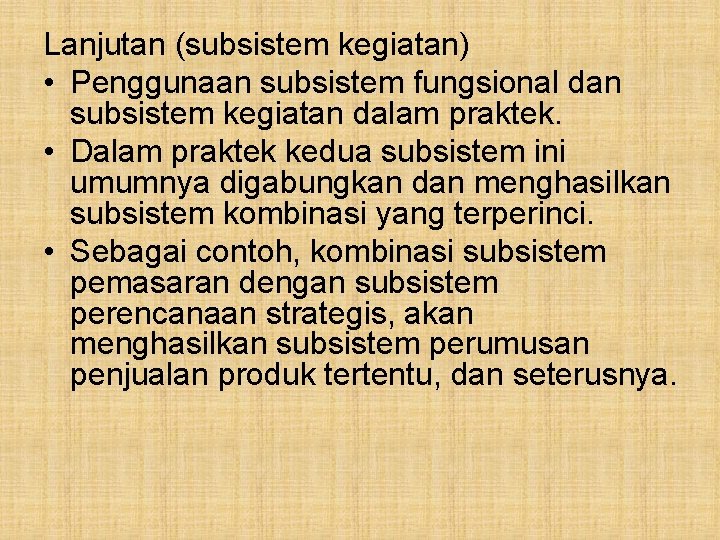 Lanjutan (subsistem kegiatan)

• Penggunaan subsistem fungsional dan subsistem kegiatan dalam praktek.
• Dalam praktek kedua subsistem ini umumnya digabungkan dan menghasilkan subsistem kombinasi yang terperinci.
• Sebagai contoh, kombinasi subsistem pemasaran dengan subsistem perencanaan strategis, akan menghasilkan subsistem perumusan penjualan produk tertentu, dan seterusnya.